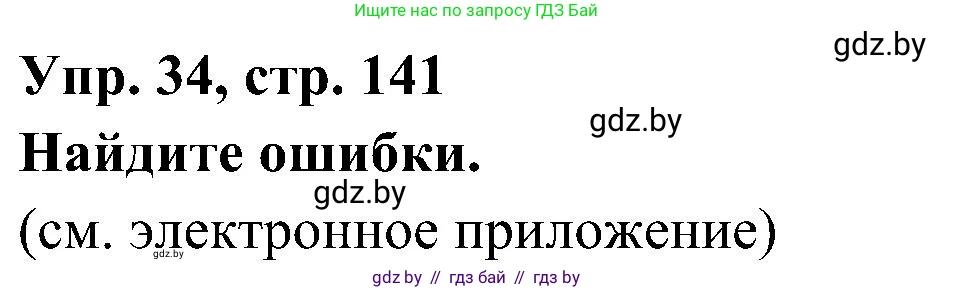 Ищите нас по запросу ГДЗ Бай

gdz.by

Упр. 34, стр. 141

gdz.by

Найдите ошибки.

gdz.by

(см. электронное приложение)

gdz.by

gdz by // гдз бай // гдз by